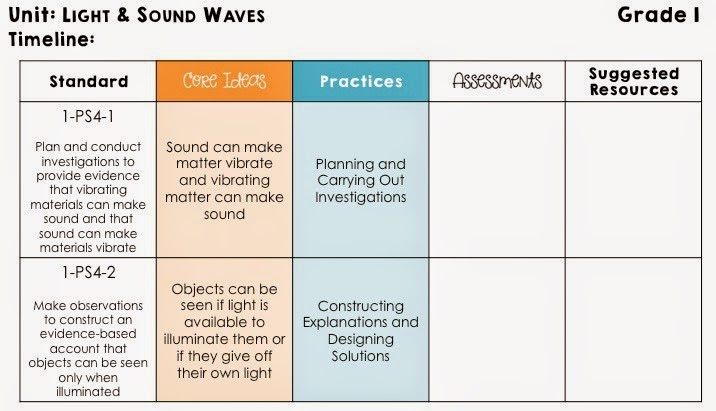 Unit: Light & Sound Waves Grade 1
Timeline:

| Standard | Core Ideas | Practices | Assessments | Suggested Resources |
|---|---|---|---|---|
| 1-PS4-1 Plan and conduct investigations to provide evidence that vibrating materials can make sound and that sound can make materials vibrate | Sound can make matter vibrate and vibrating matter can make sound | Planning and Carrying Out Investigations | | |
| 1-PS4-2 Make observations to construct an evidence-based account that objects can be seen only when illuminated | Objects can be seen if light is available to illuminate them or if they give off their own light | Constructing Explanations and Designing Solutions | | |